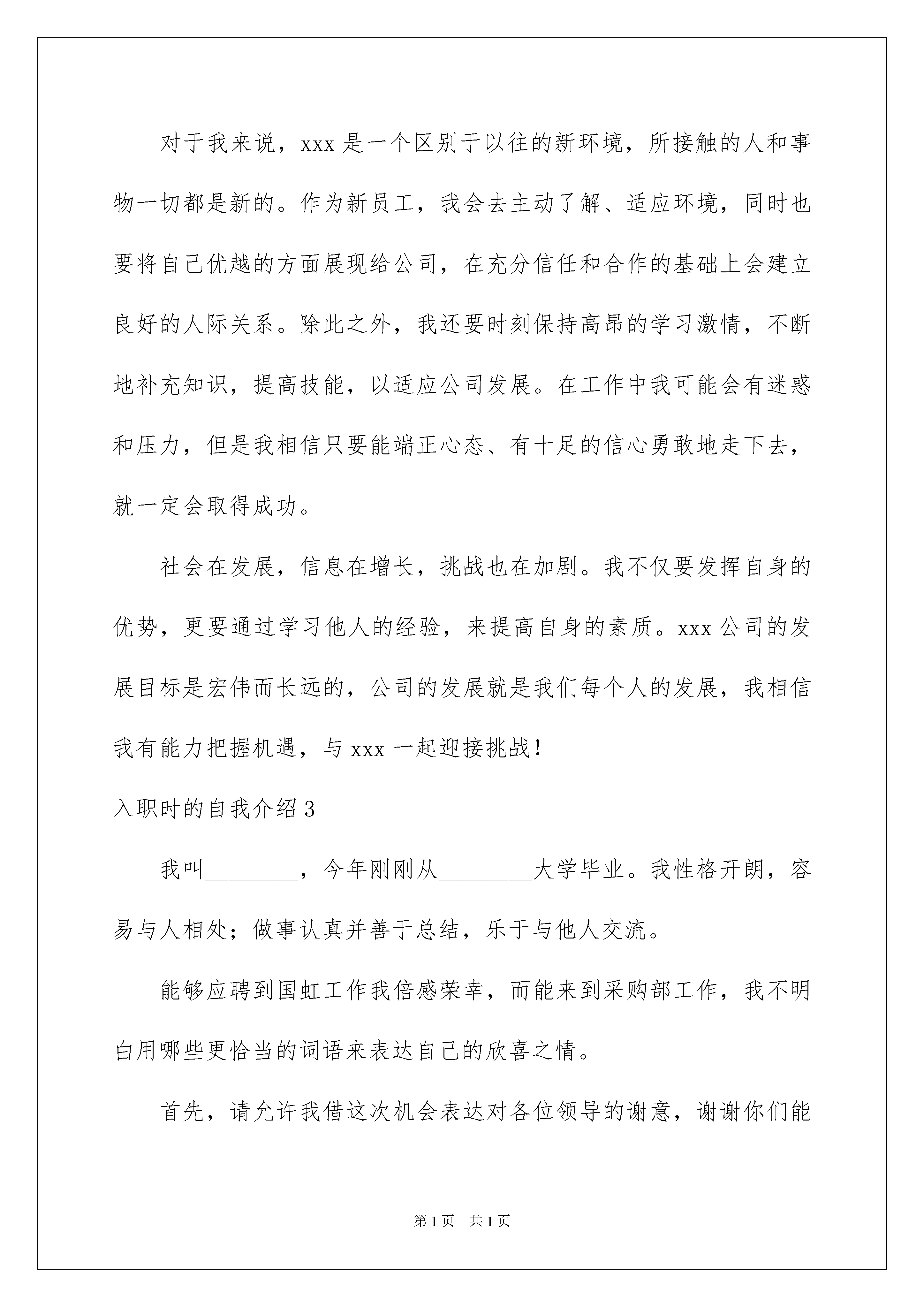 对于我来说，xxx 是一个区别于以往的新环境，所接触的人和事物一切都是新的。作为新员工，我会去主动了解、适应环境，同时也要将自己优越的方面展现给公司，在充分信任和合作的基础上会建立良好的人际关系。除此之外，我还要时刻保持高昂的学习激情，不断地补充知识，提高技能，以适应公司发展。在工作中我可能会有迷惑和压力，但是我相信只要能端正心态、有十足的信心勇敢地走下去，就一定会取得成功。

社会在发展，信息在增长，挑战也在加剧。我不仅要发挥自身的优势，更要通过学习他人的经验，来提高自身的素质。xxx 公司的发展目标是宏伟而长远的，公司的发展就是我们每个人的发展，我相信我有能力把握机遇，与 xxx 一起迎接挑战！

入职时的自我介绍 3

我叫________，今年刚刚从________大学毕业。我性格开朗，容易与人相处；做事认真并善于总结，乐于与他人交流。

能够应聘到国虹工作我倍感荣幸，而能来到采购部工作，我不明白用哪些更恰当的词语来表达自己的欣喜之情。

首先，请允许我借这次机会表达对各位领导的谢意，谢谢你们能

第 1 页 共 1 页